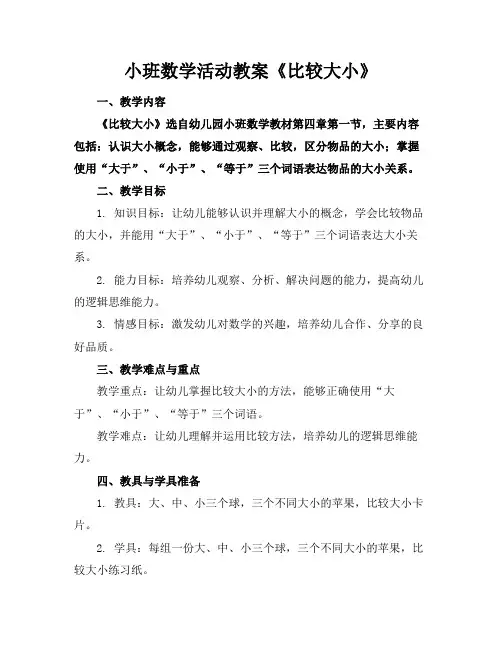 小班数学活动教案《比较大小》

一、教学内容

《比较大小》选自幼儿园小班数学教材第四章第一节，主要内容包括：认识大小概念，能够通过观察、比较，区分物品的大小；掌握使用“大于”、“小于”、“等于”三个词语表达物品的大小关系。

二、教学目标

1. 知识目标：让幼儿能够认识并理解大小的概念，学会比较物品的大小，并能用“大于”、“小于”、“等于”三个词语表达大小关系。

2. 能力目标：培养幼儿观察、分析、解决问题的能力，提高幼儿的逻辑思维能力。

3. 情感目标：激发幼儿对数学的兴趣，培养幼儿合作、分享的良好品质。

三、教学难点与重点

教学重点：让幼儿掌握比较大小的方法，能够正确使用“大于”、“小于”、“等于”三个词语。

教学难点：让幼儿理解并运用比较方法，培养幼儿的逻辑思维能力。

四、教具与学具准备

1. 教具：大、中、小三个球，三个不同大小的苹果，比较大小卡片。

2. 学具：每组一份大、中、小三个球，三个不同大小的苹果，比较大小练习纸。